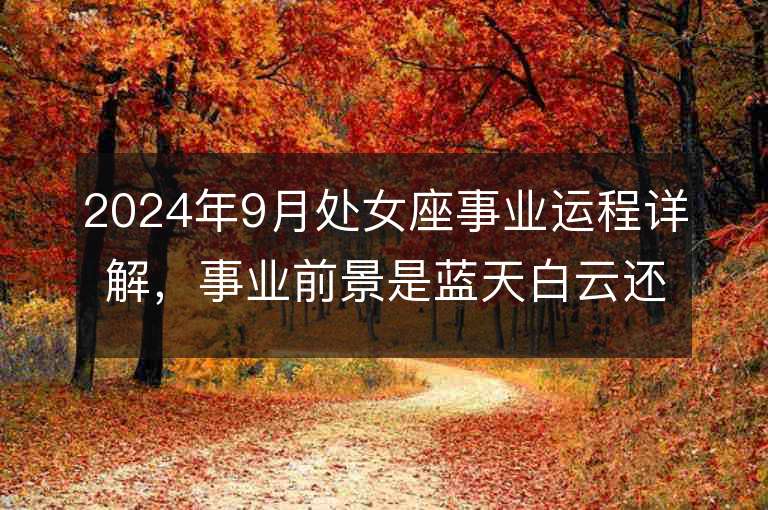 2024年9月处女座事业运程详解，事业前景是蓝天白云还